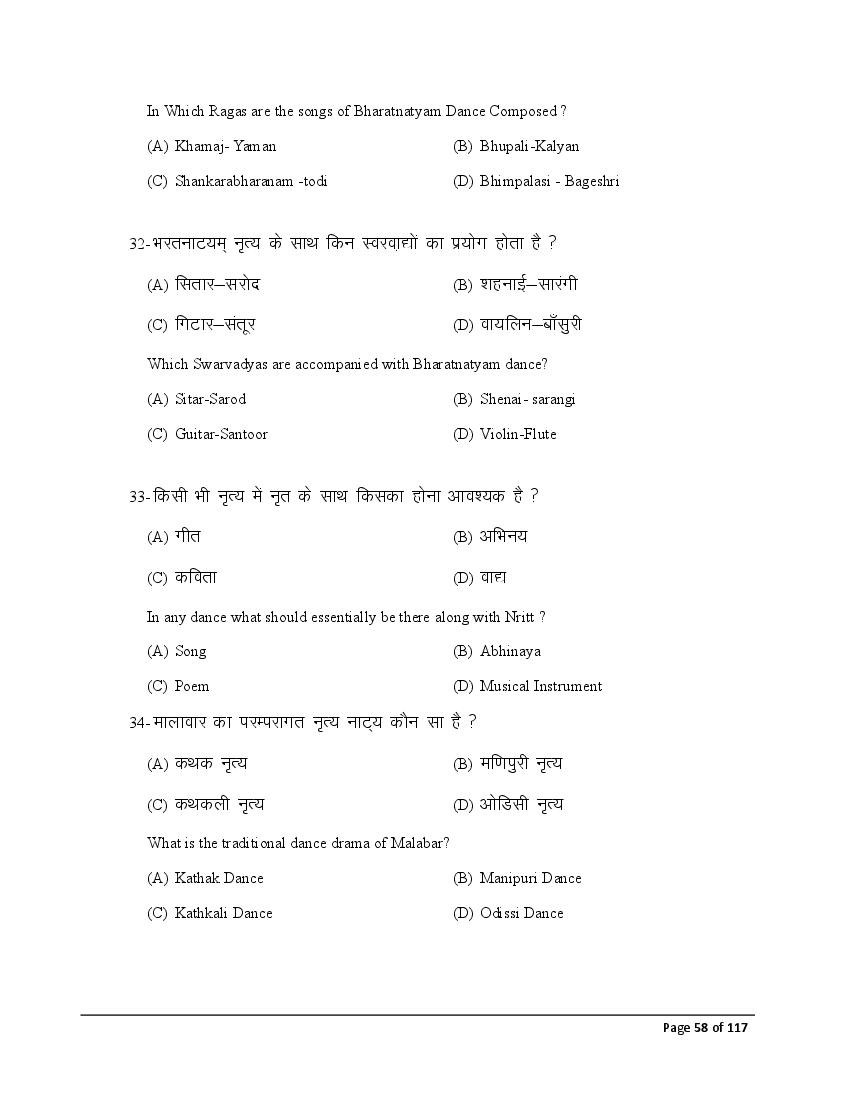 In Which Ragas are the songs of Bharatnatyam Dance Composed ?

(A) Khamaj- Yaman
(B) Bhupali-Kalyan
(C) Shankarabharanam -todi
(D) Bhimpalasi - Bageshri

32-भरतनाटयम् नृत्य के साथ किन स्वरवाद्यों का प्रयोग होता है ?

(A) सितार–सरोद
(B) शहनाई–सारंगी
(C) गिटार–संतूर
(D) वायलिन–बाँसुरी

Which Swarvadyas are accompanied with Bharatnatyam dance?

(A) Sitar-Sarod
(B) Shenai- sarangi
(C) Guitar-Santoor
(D) Violin-Flute

33-किसी भी नृत्य में नृत के साथ किसका होना आवश्यक है ?

(A) गीत
(B) अभिनय
(C) कविता
(D) वाद्य

In any dance what should essentially be there along with Nritt ?

(A) Song
(B) Abhinaya
(C) Poem
(D) Musical Instrument

34-मालावार का परम्परागत नृत्य नाट्य कौन सा है ?

(A) कथक नृत्य
(B) मणिपुरी नृत्य
(C) कथकली नृत्य
(D) ओडिसी नृत्य

What is the traditional dance drama of Malabar?

(A) Kathak Dance
(B) Manipuri Dance
(C) Kathkali Dance
(D) Odissi Dance

Page 58 of 117